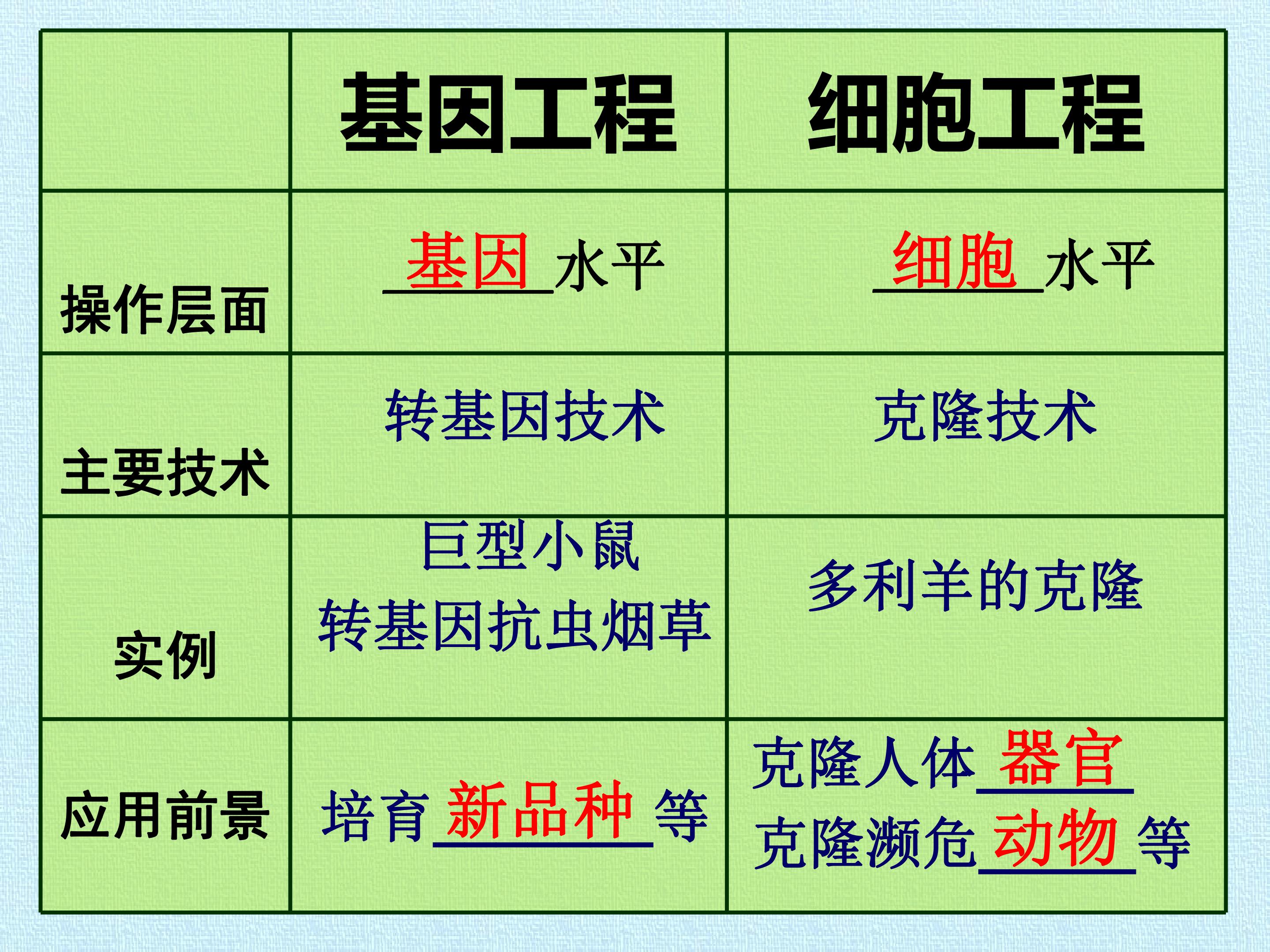 |  | 基因工程 | 细胞工程 |
|---|---|---|
| 操作层面 | 基因水平 | 细胞水平 |
| 主要技术 | 转基因技术 | 克隆技术 |
| 实例 | 巨型小鼠 转基因抗虫烟草 | 多利羊的克隆 |
| 应用前景 | 培育新品种等 | 克隆人体器官 克隆濒危动物等 |